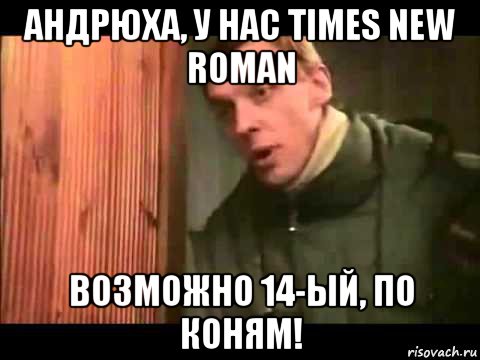 АНДРЮХА, У НАС TIMES NEW ROMAN

ВОЗМОЖНО 14-ЫЙ, ПО КОНЯМ!

risovach.ru